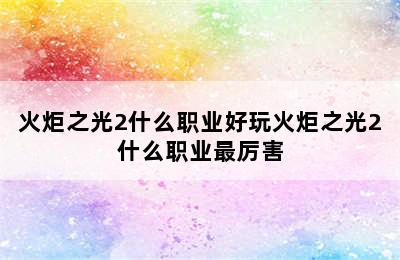 火炬之光2什么职业好玩火炬之光2什么职业最厉害